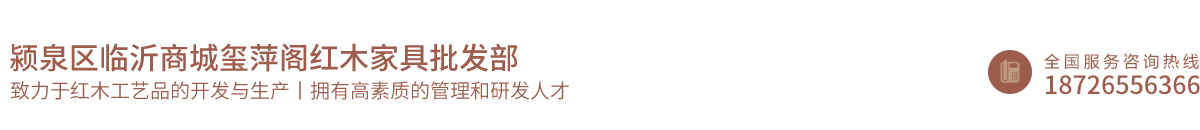 颍泉区临沂商城玺萍阁红木家具批发部
致力于红木工艺品的开发与生产丨拥有高素质的管理和研发人才

全国服务咨询热线
18726556366